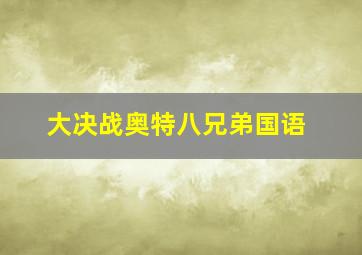 大决战奥特八兄弟国语